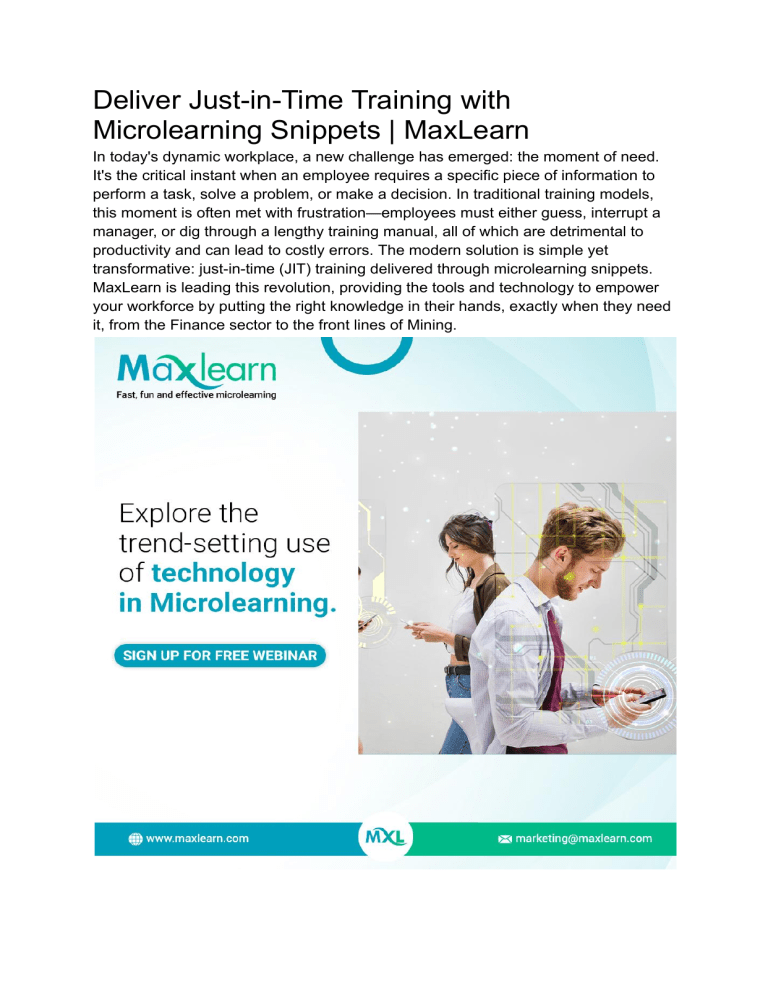 Deliver Just-in-Time Training with Microlearning Snippets | MaxLearn

In today's dynamic workplace, a new challenge has emerged: the moment of need. It's the critical instant when an employee requires a specific piece of information to perform a task, solve a problem, or make a decision. In traditional training models, this moment is often met with frustration—employees must either guess, interrupt a manager, or dig through a lengthy training manual, all of which are detrimental to productivity and can lead to costly errors. The modern solution is simple yet transformative: just-in-time (JIT) training delivered through microlearning snippets. MaxLearn is leading this revolution, providing the tools and technology to empower your workforce by putting the right knowledge in their hands, exactly when they need it, from the Finance sector to the front lines of Mining.

Maxlearn
Fast, fun and effective microlearning

Explore the trend-setting use of technology in Microlearning.

SIGN UP FOR FREE WEBINAR

www.maxlearn.com

MXL

marketing@maxlearn.com